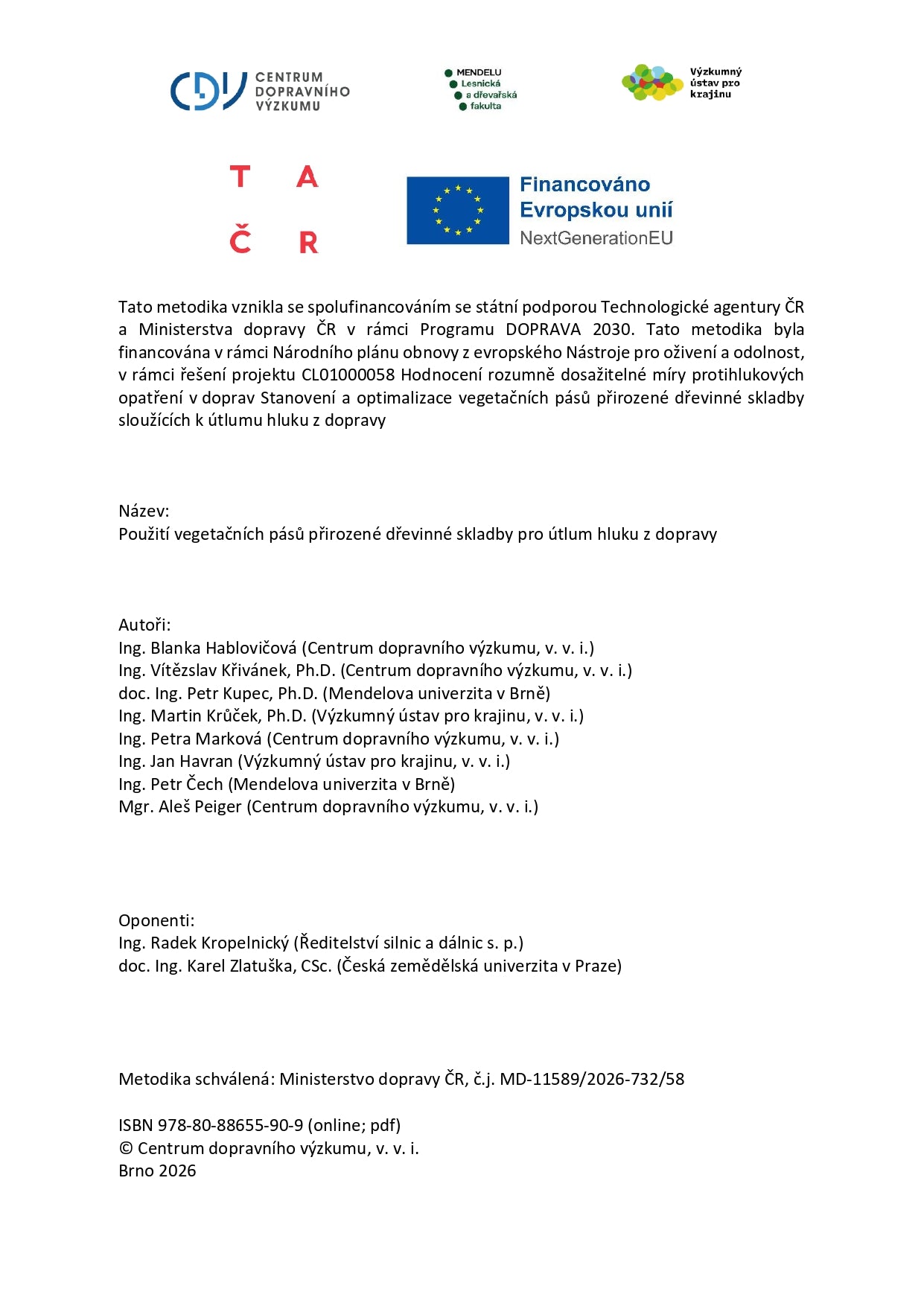 CDV CENTRUM DOPRAVNÍHO VÝZKUMU

MENDELU
Lesnická
a dřevařská
fakulta

Výzkumný
ústav pro
krajinu

T A
Č R

Financováno
Evropskou unií
NextGenerationEU

Tato metodika vznikla se spolufinancováním se státní podporou Technologické agentury ČR a Ministerstva dopravy ČR v rámci Programu DOPRAVA 2030. Tato metodika byla financována v rámci Národního plánu obnovy z evropského Nástroje pro oživení a odolnost, v rámci řešení projektu CL01000058 Hodnocení rozumně dosažitelné míry protihlukových opatření v doprav Stanovení a optimalizace vegetačních pásů přirozené dřevinné skladby sloužících k útlumu hluku z dopravy

Název:
Použití vegetačních pásů přirozené dřevinné skladby pro útlum hluku z dopravy

Autoři:
Ing. Blanka Hablovičová (Centrum dopravního výzkumu, v. v. i.)
Ing. Vítězslav Křivánek, Ph.D. (Centrum dopravního výzkumu, v. v. i.)
doc. Ing. Petr Kupec, Ph.D. (Mendelova univerzita v Brně)
Ing. Martin Krůček, Ph.D. (Výzkumný ústav pro krajinu, v. v. i.)
Ing. Petra Marková (Centrum dopravního výzkumu, v. v. i.)
Ing. Jan Havran (Výzkumný ústav pro krajinu, v. v. i.)
Ing. Petr Čech (Mendelova univerzita v Brně)
Mgr. Aleš Peiger (Centrum dopravního výzkumu, v. v. i.)

Oponenti:
Ing. Radek Kropelnický (Ředitelství silnic a dálnic s. p.)
doc. Ing. Karel Zlatuška, CSc. (Česká zemědělská univerzita v Praze)

Metodika schválená: Ministerstvo dopravy ČR, č.j. MD-11589/2026-732/58

ISBN 978-80-88655-90-9 (online; pdf)
© Centrum dopravního výzkumu, v. v. i.
Brno 2026